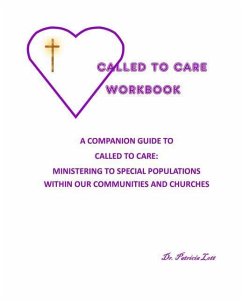 CALLED TO CARE
WORKBOOK

A COMPANION GUIDE TO
CALLED TO CARE:
MINISTERING TO SPECIAL POPULATIONS
WITHIN OUR COMMUNITIES AND CHURCHES

Dr. Patricia Lott